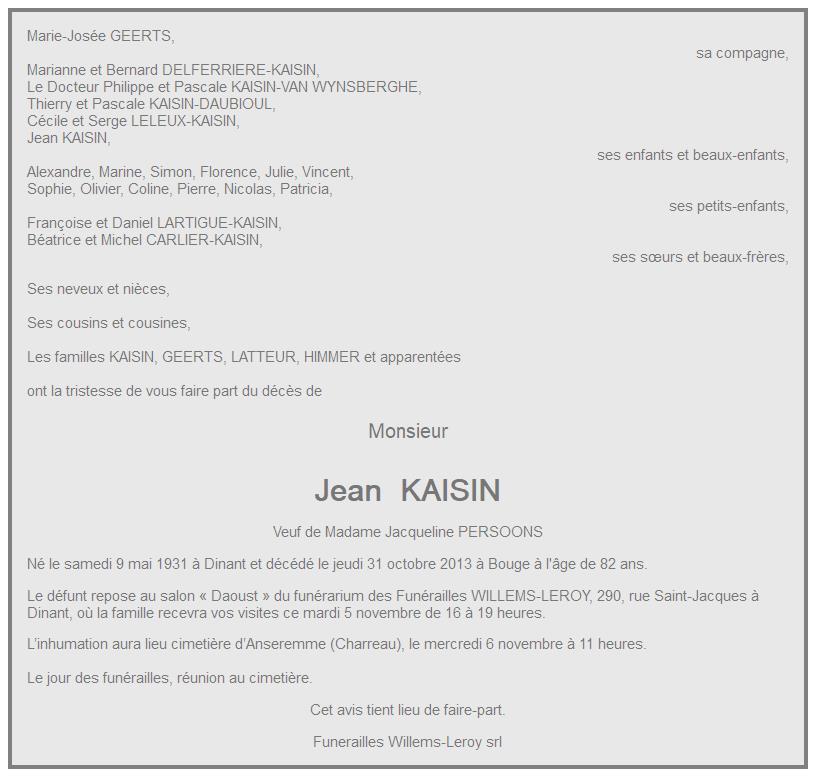 Marie-Josée GEERTS,

sa compagne,

Marianne et Bernard DELFERRIERE-KAISIN,
Le Docteur Philippe et Pascale KAISIN-VAN WYNSBERGHE,
Thierry et Pascale KAISIN-DAUBIOUL,
Cécile et Serge LELEUX-KAISIN,
Jean KAISIN,

ses enfants et beaux-enfants,

Alexandre, Marine, Simon, Florence, Julie, Vincent,
Sophie, Olivier, Coline, Pierre, Nicolas, Patricia,

ses petits-enfants,

Françoise et Daniel LARTIGUE-KAISIN,
Béatrice et Michel CARLIER-KAISIN,

ses sœurs et beaux-frères,

Ses neveux et nièces,

Ses cousins et cousines,

Les familles KAISIN, GEERTS, LATTEUR, HIMMER et apparentées

ont la tristesse de vous faire part du décès de

Monsieur

Jean KAISIN

Veuf de Madame Jacqueline PERSOONS

Né le samedi 9 mai 1931 à Dinant et décédé le jeudi 31 octobre 2013 à Bouge à l'âge de 82 ans.

Le défunt repose au salon « Daoust » du funérarium des Funérailles WILLEMS-LEROY, 290, rue Saint-Jacques à Dinant, où la famille recevra vos visites ce mardi 5 novembre de 16 à 19 heures.

L'inhumation aura lieu cimetière d'Anseremme (Charreau), le mercredi 6 novembre à 11 heures.

Le jour des funérailles, réunion au cimetière.

Cet avis tient lieu de faire-part.

Funerailles Willems-Leroy srl